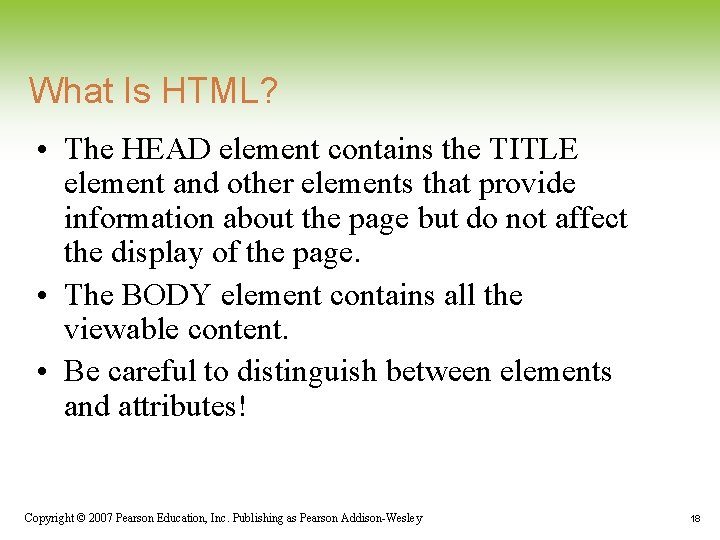 What Is HTML?

• The HEAD element contains the TITLE element and other elements that provide information about the page but do not affect the display of the page.

• The BODY element contains all the viewable content.

• Be careful to distinguish between elements and attributes!

Copyright © 2007 Pearson Education, Inc. Publishing as Pearson Addison-Wesley

18